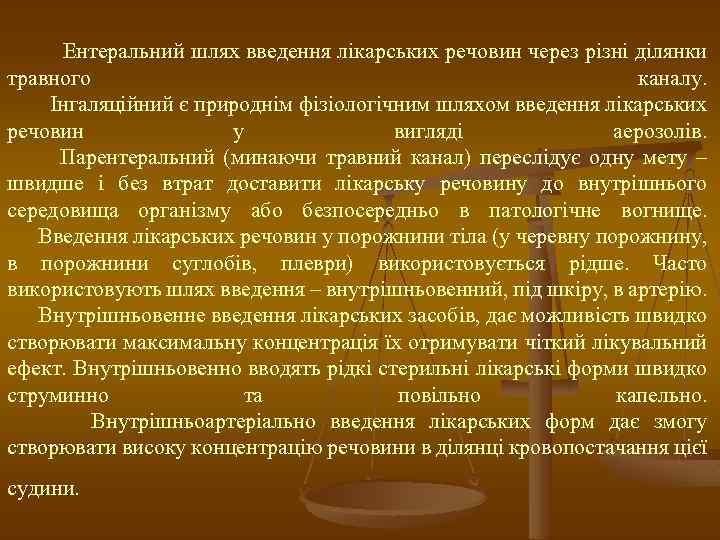 Ентеральний шлях введення лікарських речовин через різні ділянки травного каналу.

Інгаляційний є природнім фізіологічним шляхом введення лікарських речовин у вигляді аерозолів.

Парентеральний (минаючи травний канал) переслідує одну мету – швидше і без втрат доставити лікарську речовину до внутрішнього середовища організму або безпосередньо в патологічне вогнище.

Введення лікарських речовин у порожнини тіла (у черевну порожнину, в порожнини суглобів, плеври) використовується рідше. Часто використовують шлях введення – внутрішньовенний, під шкіру, в артерію.

Внутрішньовенне введення лікарських засобів, дає можливість швидко створювати максимальну концентрація їх отримувати чіткий лікувальний ефект. Внутрішньовенно вводять рідкі стерильні лікарські форми швидко струминно та повільно капельно.

Внутрішньоартеріально введення лікарських форм дає змогу створювати високу концентрацію речовини в ділянці кровопостачання цієї судини.